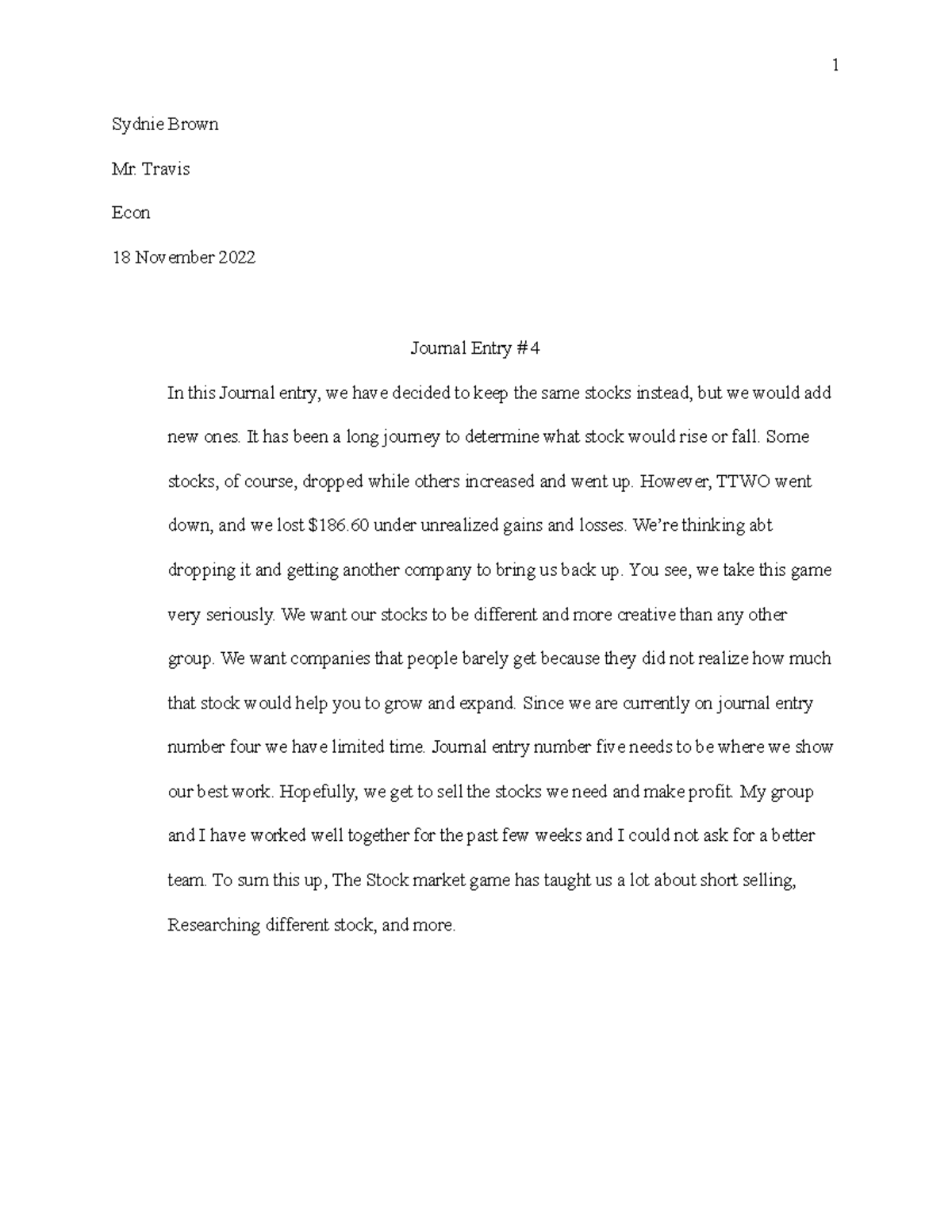 1

Sydnie Brown

Mr. Travis

Econ

18 November 2022

Journal Entry #4

In this Journal entry, we have decided to keep the same stocks instead, but we would add new ones. It has been a long journey to determine what stock would rise or fall. Some stocks, of course, dropped while others increased and went up. However, TTWO went down, and we lost \$186.60 under unrealized gains and losses. We're thinking abt dropping it and getting another company to bring us back up. You see, we take this game very seriously. We want our stocks to be different and more creative than any other group. We want companies that people barely get because they did not realize how much that stock would help you to grow and expand. Since we are currently on journal entry number four we have limited time. Journal entry number five needs to be where we show our best work. Hopefully, we get to sell the stocks we need and make profit. My group and I have worked well together for the past few weeks and I could not ask for a better team. To sum this up, The Stock market game has taught us a lot about short selling, Researching different stock, and more.